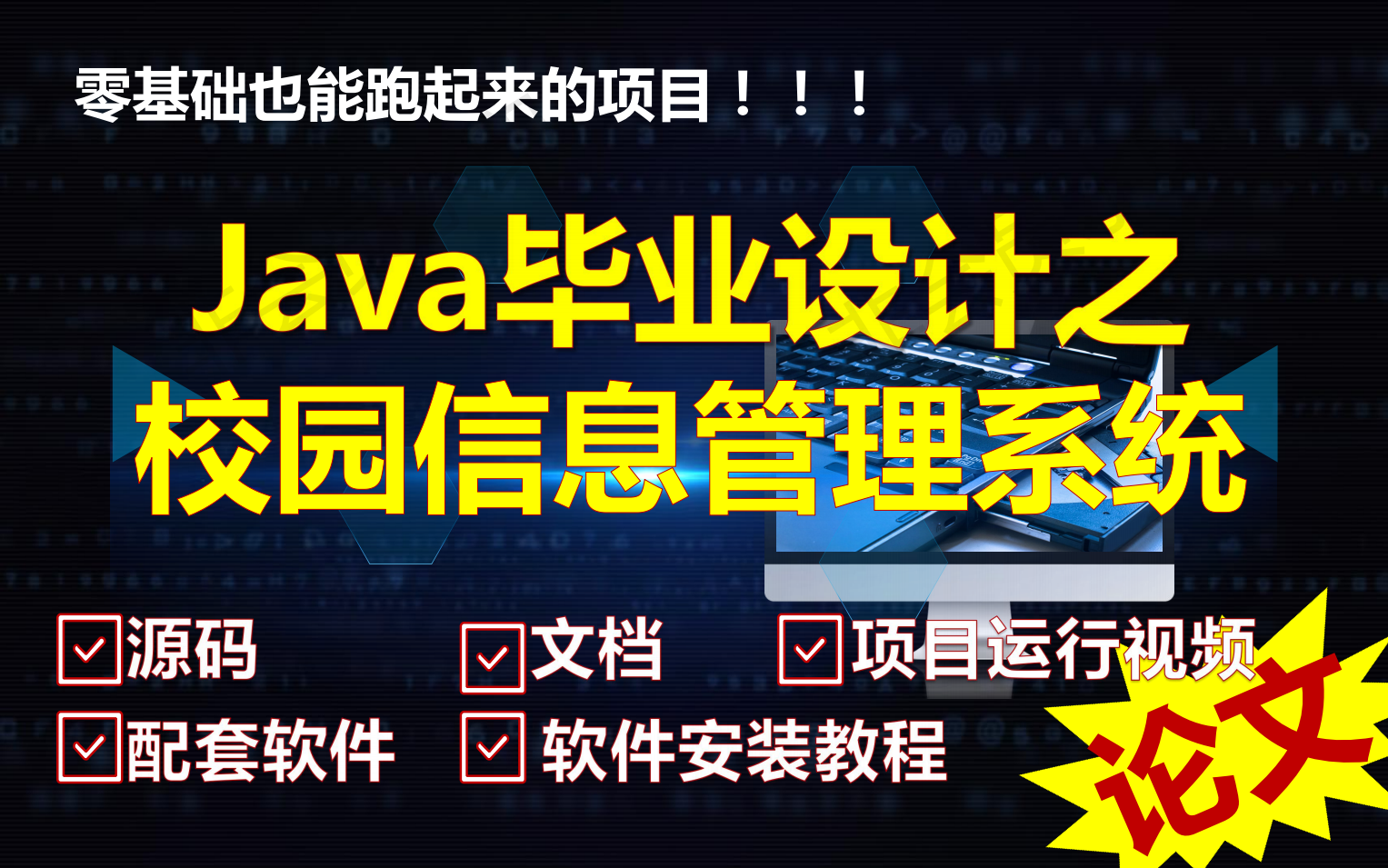 零基础也能跑起来的项目！！！

Java毕业设计之
校园信息管理系统

源码

文档

项目运行视频

配套软件

软件安装教程

论文